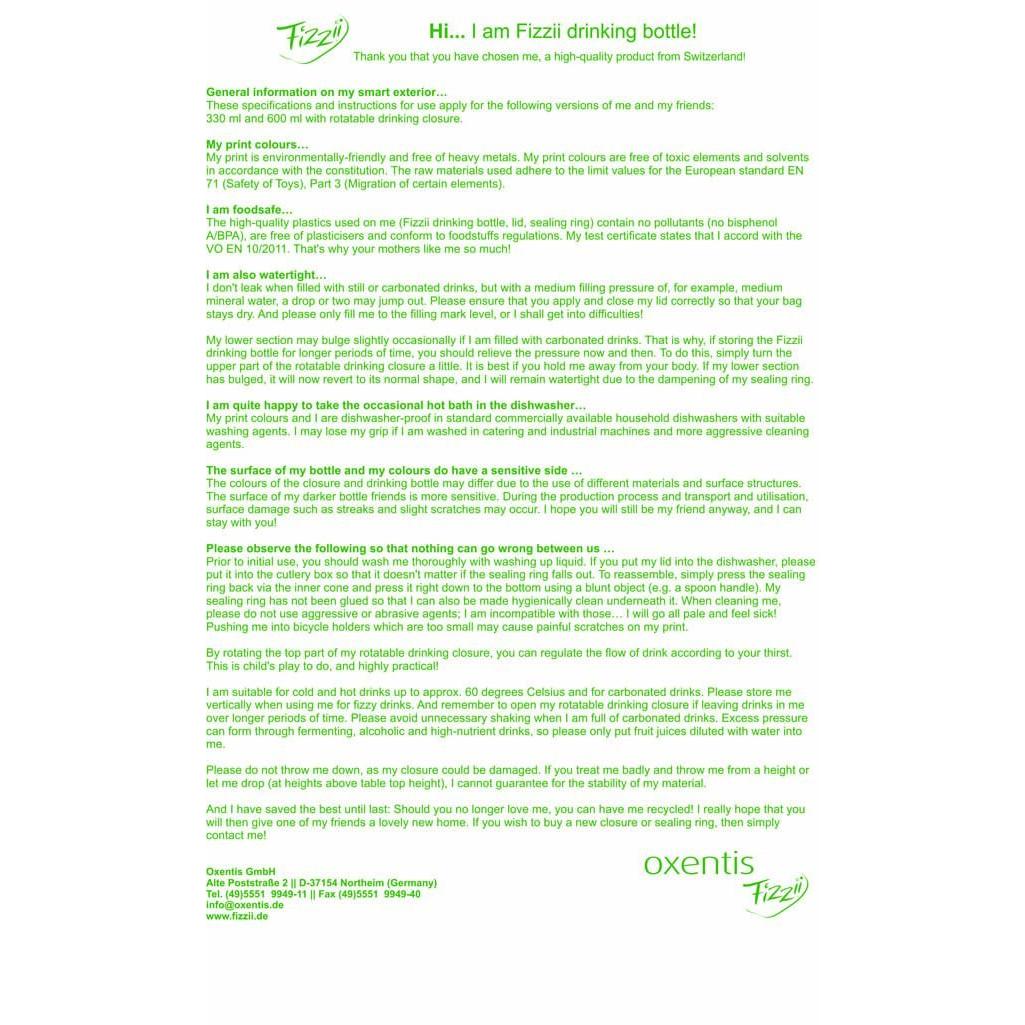 Fizzii

Hi... I am Fizzii drinking bottle!

Thank you that you have chosen me, a high-quality product from Switzerland!

General information on my smart exterior...
These specifications and instructions for use apply for the following versions of me and my friends: 330 ml and 600 ml with rotatable drinking closure.

My print colours...
My print is environmentally-friendly and free of heavy metals. My print colours are free of toxic elements and solvents in accordance with the constitution. The raw materials used adhere to the limit values for the European standard EN 71 (Safety of Toys), Part 3 (Migration of certain elements).

I am foodsafe...
The high-quality plastics used on me (Fizzii drinking bottle, lid, sealing ring) contain no pollutants (no bisphenol A/BPA), are free of plasticisers and conform to foodstuffs regulations. My test certificate states that I accord with the VO EN 10/2011. That's why your mothers like me so much!

I am also watertight...
I don't leak when filled with still or carbonated drinks, but with a medium filling pressure of, for example, medium mineral water, a drop or two may jump out. Please ensure that you apply and close my lid correctly so that your bag stays dry. And please only fill me to the filling mark level, or I shall get into difficulties!

My lower section may bulge slightly occasionally if I am filled with carbonated drinks. That is why, if storing the Fizzii drinking bottle for longer periods of time, you should relieve the pressure now and then. To do this, simply turn the upper part of the rotatable drinking closure a little. It is best if you hold me away from your body. If my lower section has bulged, it will now revert to its normal shape, and I will remain watertight due to the dampening of my sealing ring.

I am quite happy to take the occasional hot bath in the dishwasher...
My print colours and I are dishwasher-proof in standard commercially available household dishwashers with suitable washing agents. I may lose my grip if I am washed in catering and industrial machines and more aggressive cleaning agents.

The surface of my bottle and my colours do have a sensitive side ...
The colours of the closure and drinking bottle may differ due to the use of different materials and surface structures. The surface of my darker bottle friends is more sensitive. During the production process and transport and utilisation, surface damage such as streaks and slight scratches may occur. I hope you will still be my friend anyway, and I can stay with you!

Please observe the following so that nothing can go wrong between us ...
Prior to initial use, you should wash me thoroughly with washing up liquid. If you put my lid into the dishwasher, please put it into the cutlery box so that it doesn't matter if the sealing ring falls out. To reassemble, simply press the sealing ring back via the inner cone and press it right down to the bottom using a blunt object (e.g. a spoon handle). My sealing ring has not been glued so that I can also be made hygienically clean underneath it. When cleaning me, please do not use aggressive or abrasive agents; I am incompatible with those... I will go all pale and feel sick! Pushing me into bicycle holders which are too small may cause painful scratches on my print.

By rotating the top part of my rotatable drinking closure, you can regulate the flow of drink according to your thirst. This is child's play to do, and highly practical!

I am suitable for cold and hot drinks up to approx. 60 degrees Celsius and for carbonated drinks. Please store me vertically when using me for fizzy drinks. And remember to open my rotatable drinking closure if leaving drinks in me over longer periods of time. Please avoid unnecessary shaking when I am full of carbonated drinks. Excess pressure can form through fermenting, alcoholic and high-nutrient drinks, so please only put fruit juices diluted with water into me.

Please do not throw me down, as my closure could be damaged. If you treat me badly and throw me from a height or let me drop (at heights above table top height), I cannot guarantee for the stability of my material.

And I have saved the best until last: Should you no longer love me, you can have me recycled! I really hope that you will then give one of my friends a lovely new home. If you wish to buy a new closure or sealing ring, then simply contact me!

Oxentis GmbH
Alte Poststraße 2 || D-37154 Northeim (Germany)
Tel. (49)5551 9949-11 || Fax (49)5551 9949-40
info@oxentis.de
www.fizzii.de

oxentis
Fizzii